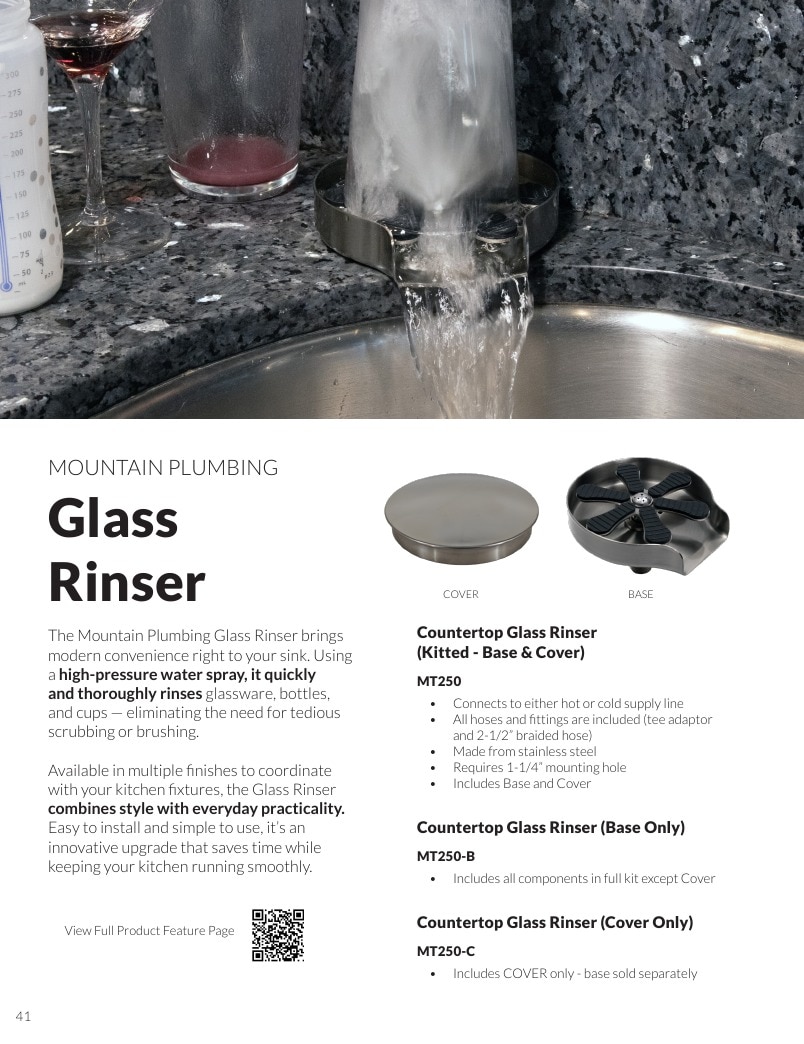 MOUNTAIN PLUMBING

Glass Rinser

The Mountain Plumbing Glass Rinser brings modern convenience right to your sink. Using a high-pressure water spray, it quickly and thoroughly rinses glassware, bottles, and cups — eliminating the need for tedious scrubbing or brushing.

Available in multiple finishes to coordinate with your kitchen fixtures, the Glass Rinser combines style with everyday practicality. Easy to install and simple to use, it's an innovative upgrade that saves time while keeping your kitchen running smoothly.

View Full Product Feature Page

COVER

BASE

Countertop Glass Rinser (Kitted - Base & Cover)

MT250

• Connects to either hot or cold supply line
• All hoses and fittings are included (tee adaptor and 2-1/2" braided hose)
• Made from stainless steel
• Requires 1-1/4" mounting hole
• Includes Base and Cover

Countertop Glass Rinser (Base Only)

MT250-B

• Includes all components in full kit except Cover

Countertop Glass Rinser (Cover Only)

MT250-C

• Includes COVER only - base sold separately

41